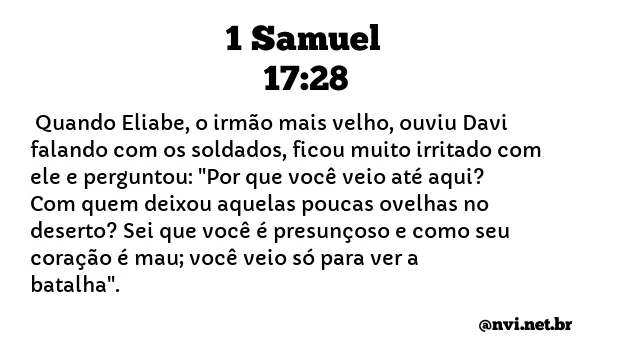 1 Samuel
17:28

Quando Eliabe, o irmão mais velho, ouviu Davi falando com os soldados, ficou muito irritado com ele e perguntou: "Por que você veio até aqui? Com quem deixou aquelas poucas ovelhas no deserto? Sei que você é presunçoso e como seu coração é mau; você veio só para ver a batalha".

@nvi.net.br